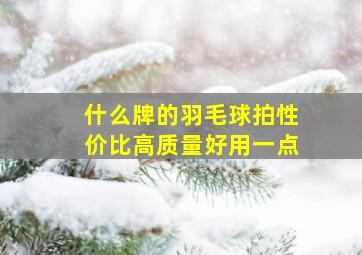 什么牌的羽毛球拍性价比高质量好用一点